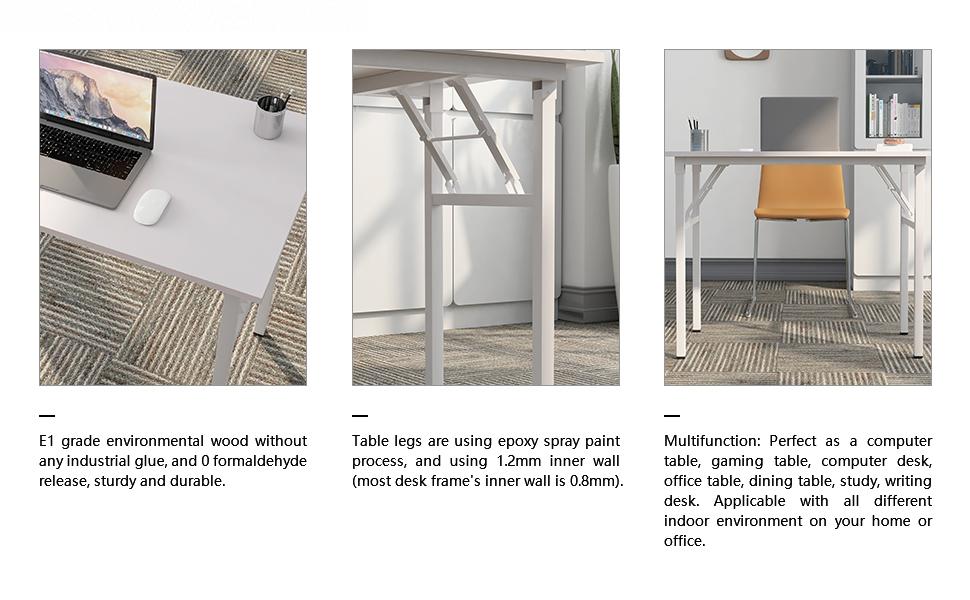 E1 grade environmental wood without any industrial glue, and 0 formaldehyde release, sturdy and durable.

Table legs are using epoxy spray paint process, and using 1.2mm inner wall (most desk frame's inner wall is 0.8mm).

Multifunction: Perfect as a computer table, gaming table, computer desk, office table, dining table, study, writing desk. Applicable with all different indoor environment on your home or office.